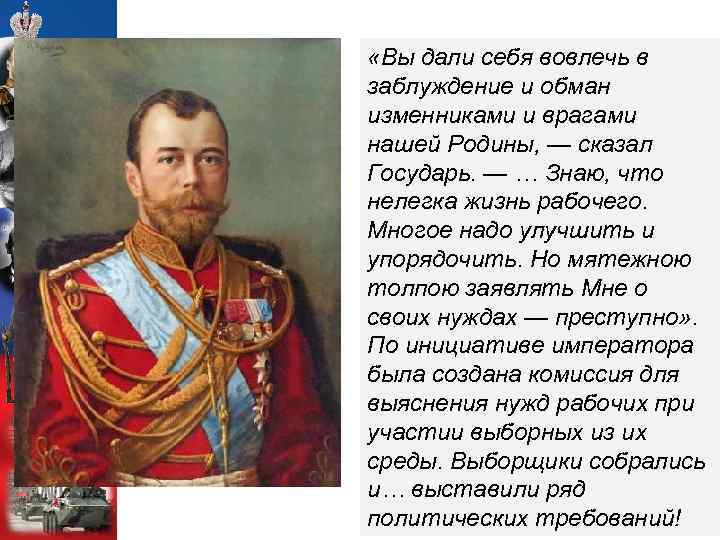 «Вы дали себя вовлечь в заблуждение и обман изменниками и врагами нашей Родины, — сказал Государь. — … Знаю, что нелегка жизнь рабочего. Многое надо улучшить и упорядочить. Но мятежною толпою заявлять Мне о своих нуждах — преступно». По инициативе императора была создана комиссия для выяснения нужд рабочих при участии выборных из их среды. Выборщики собрались и… выставили ряд политических требований!